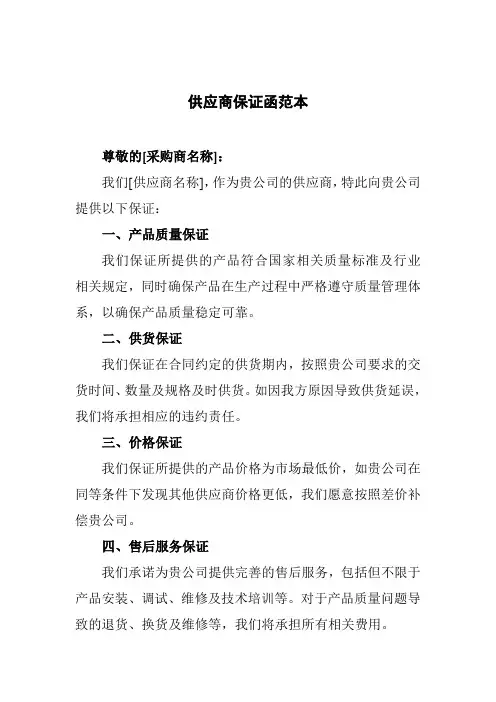 供应商保证函范本

尊敬的[采购商名称]：

我们[供应商名称]，作为贵公司的供应商，特此向贵公司提供以下保证：

一、产品质量保证

我们保证所提供的产品符合国家相关质量标准及行业相关规定，同时确保产品在生产过程中严格遵守质量管理体系，以确保产品质量稳定可靠。

二、供货保证

我们保证在合同约定的供货期内，按照贵公司要求的交货时间、数量及规格及时供货。如因我方原因导致供货延误，我们将承担相应的违约责任。

三、价格保证

我们保证所提供的产品价格为市场最低价，如贵公司在同等条件下发现其他供应商价格更低，我们愿意按照差价补偿贵公司。

四、售后服务保证

我们承诺为贵公司提供完善的售后服务，包括但不限于产品安装、调试、维修及技术培训等。对于产品质量问题导致的退货、换货及维修等，我们将承担所有相关费用。